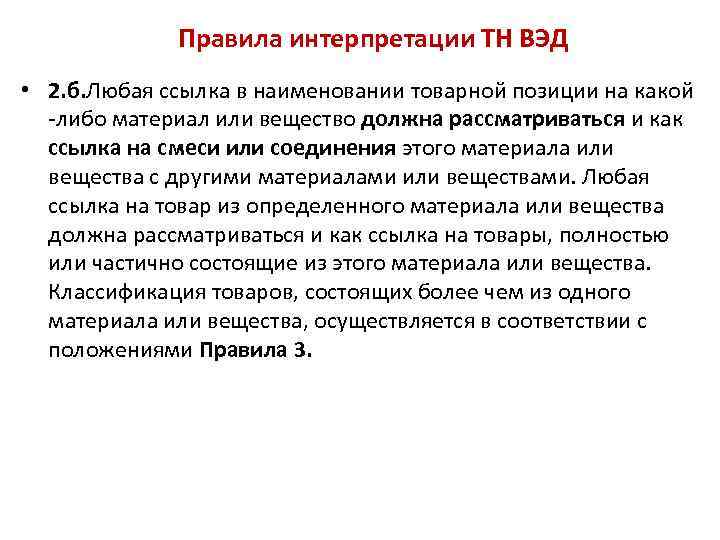 Правила интерпретации ТН ВЭД

• 2.б.Любая ссылка в наименовании товарной позиции на какой -либо материал или вещество должна рассматриваться и как ссылка на смеси или соединения этого материала или вещества с другими материалами или веществами. Любая ссылка на товар из определенного материала или вещества должна рассматриваться и как ссылка на товары, полностью или частично состоящие из этого материала или вещества. Классификация товаров, состоящих более чем из одного материала или вещества, осуществляется в соответствии с положениями Правила 3.